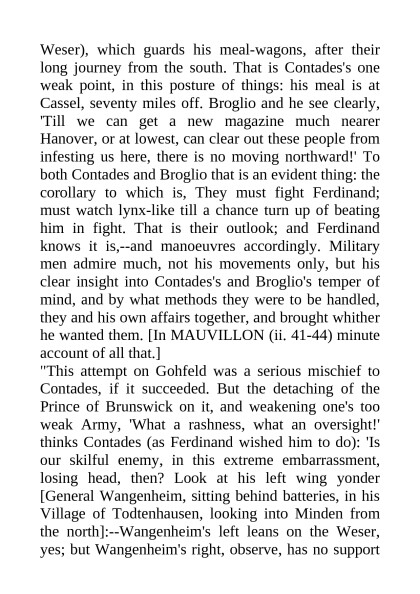 Weser), which guards his meal-wagons, after their long journey from the south. That is Contades's one weak point, in this posture of things: his meal is at Cassel, seventy miles off. Broglio and he see clearly, 'Till we can get a new magazine much nearer Hanover, or at lowest, can clear out these people from infesting us here, there is no moving northward!' To both Contades and Broglio that is an evident thing: the corollary to which is, They must fight Ferdinand; must watch lynx-like till a chance turn up of beating him in fight. That is their outlook; and Ferdinand knows it is,--and manoeuvres accordingly. Military men admire much, not his movements only, but his clear insight into Contades's and Broglio's temper of mind, and by what methods they were to be handled, they and his own affairs together, and brought whither he wanted them. [In MAUVILLON (ii. 41-44) minute account of all that.]
"This attempt on Gohfeld was a serious mischief to Contades, if it succeeded. But the detaching of the Prince of Brunswick on it, and weakening one's too weak Army, 'What a rashness, what an oversight!' thinks Contades (as Ferdinand wished him to do): 'Is our skilful enemy, in this extreme embarrassment, losing head, then? Look at his left wing yonder [General Wangenheim, sitting behind batteries, in his Village of Todtenhausen, looking into Minden from the north]:--Wangenheim's left leans on the Weser, yes; but Wangenheim's right, observe, has no support